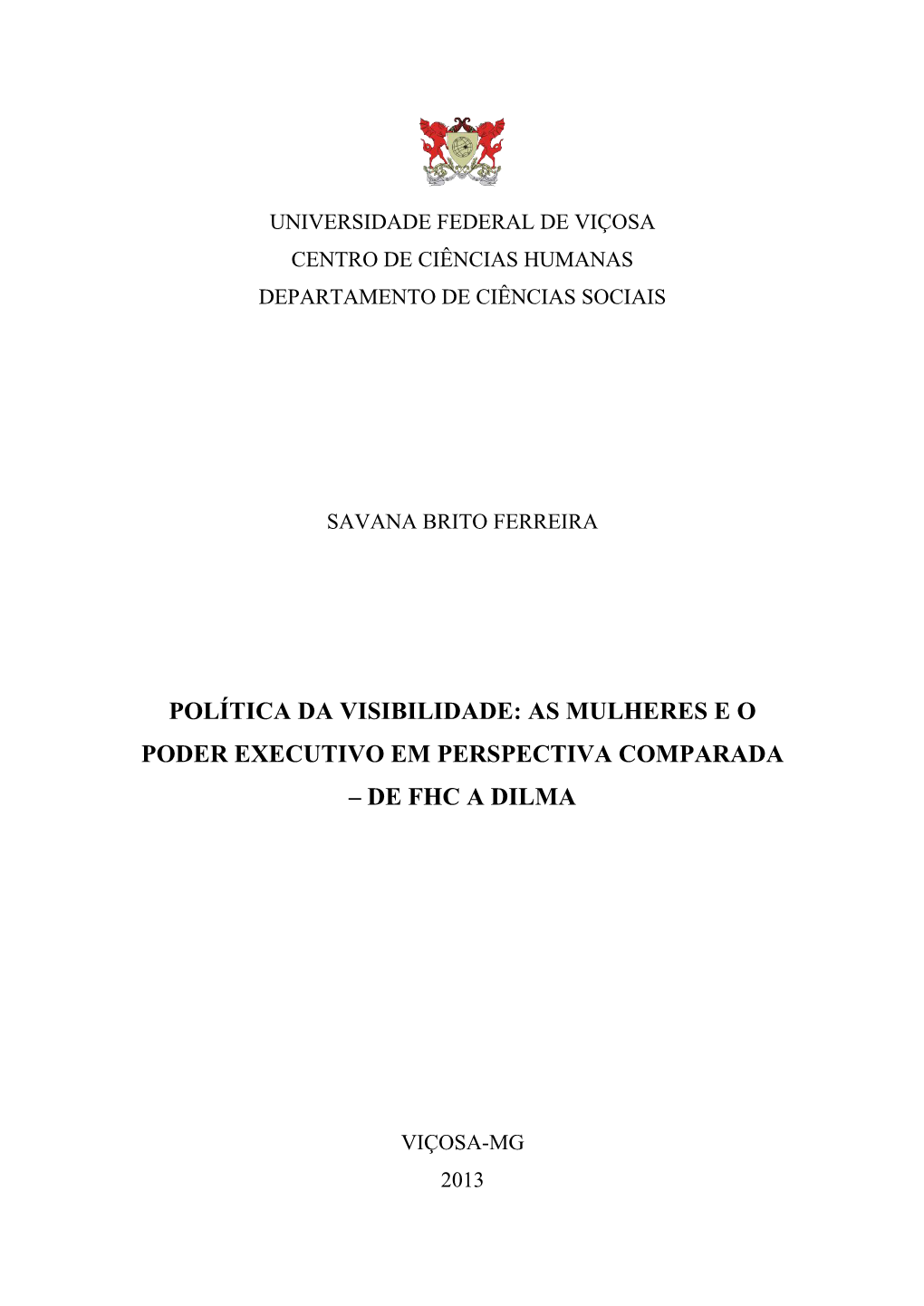 UNIVERSIDADE FEDERAL DE VIÇOSA
CENTRO DE CIÊNCIAS HUMANAS
DEPARTAMENTO DE CIÊNCIAS SOCIAIS

SAVANA BRITO FERREIRA

POLÍTICA DA VISIBILIDADE: AS MULHERES E O PODER EXECUTIVO EM PERSPECTIVA COMPARADA – DE FHC A DILMA

VIÇOSA-MG
2013